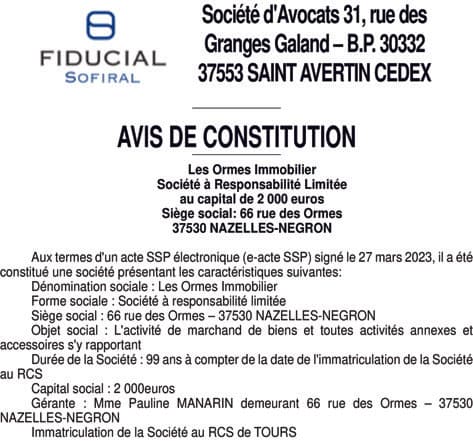 FIDUCIAL
SOFIRAL

Société d'Avocats 31, rue des Granges Galand – B.P. 30332
37553 SAINT AVERTIN CEDEX

AVIS DE CONSTITUTION

Les Ormes Immobilier
Société à Responsabilité Limitée
au capital de 2 000 euros
Siège social: 66 rue des Ormes
37530 NAZELLES-NEGRON

Aux termes d'un acte SSP électronique (e-acte SSP) signé le 27 mars 2023, il a été constitué une société présentant les caractéristiques suivantes:

Dénomination sociale : Les Ormes Immobilier

Forme sociale : Société à responsabilité limitée

Siège social : 66 rue des Ormes – 37530 NAZELLES-NEGRON

Objet social : L'activité de marchand de biens et toutes activités annexes et accessoires s'y rapportant

Durée de la Société : 99 ans à compter de la date de l'immatriculation de la Société au RCS

Capital social : 2 000euros

Gérante : Mme Pauline MANARIN demeurant 66 rue des Ormes – 37530 NAZELLES-NEGRON

Immatriculation de la Société au RCS de TOURS